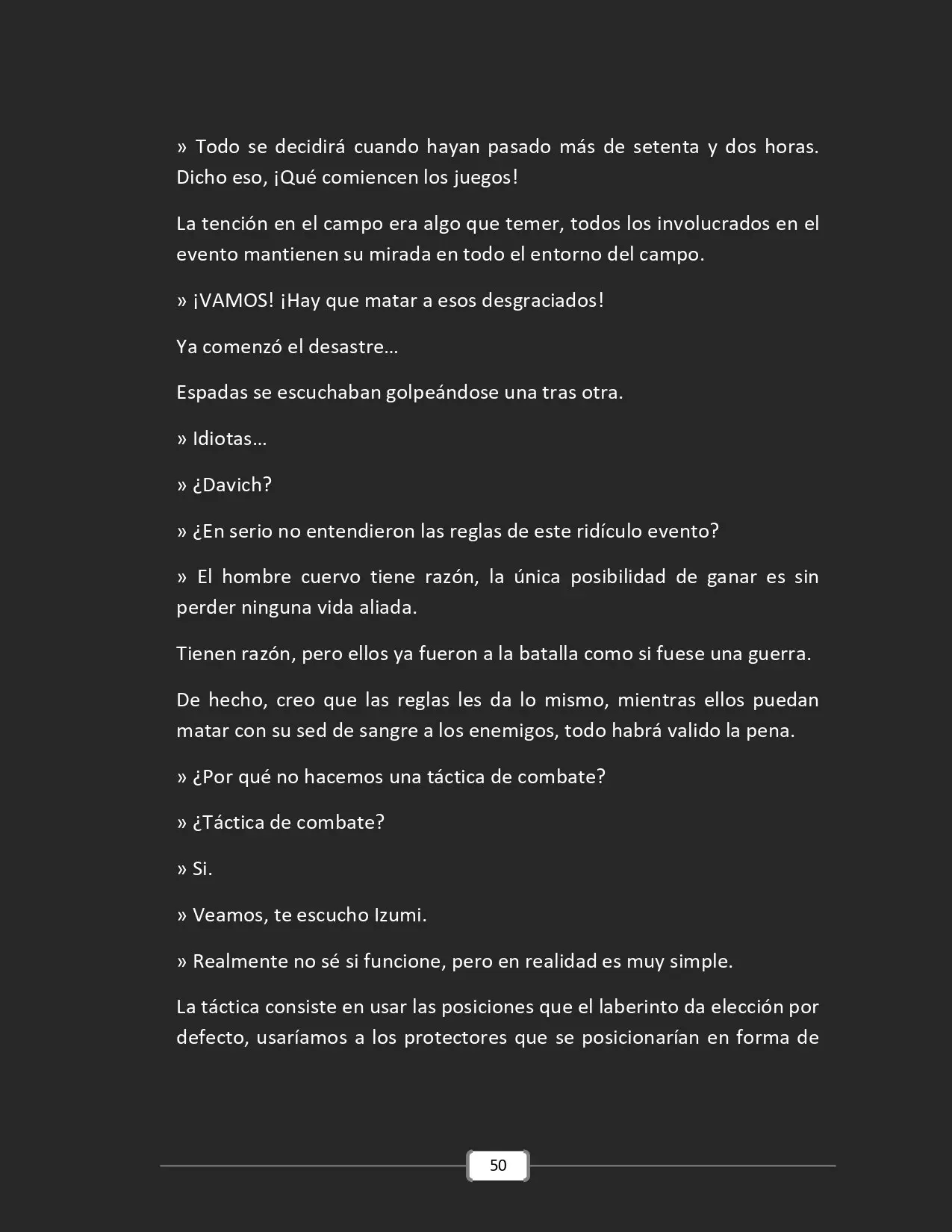 » Todo se decidirá cuando hayan pasado más de setenta y dos horas. Dicho eso, ¡Qué comiencen los juegos!

La tención en el campo era algo que temer, todos los involucrados en el evento mantienen su mirada en todo el entorno del campo.

» ¡VAMOS! ¡Hay que matar a esos desgraciados!

Ya comenzó el desastre…

Espadas se escuchaban golpeándose una tras otra.

» Idiotas…

» ¿Davich?

» ¿En serio no entendieron las reglas de este ridículo evento?

» El hombre cuervo tiene razón, la única posibilidad de ganar es sin perder ninguna vida aliada.

Tienen razón, pero ellos ya fueron a la batalla como si fuese una guerra.

De hecho, creo que las reglas les da lo mismo, mientras ellos puedan matar con su sed de sangre a los enemigos, todo habrá valido la pena.

» ¿Por qué no hacemos una táctica de combate?

» ¿Táctica de combate?

» Si.

» Veamos, te escucho Izumi.

» Realmente no sé si funcione, pero en realidad es muy simple.

La táctica consiste en usar las posiciones que el laberinto da elección por defecto, usaríamos a los protectores que se posicionarían en forma de

50